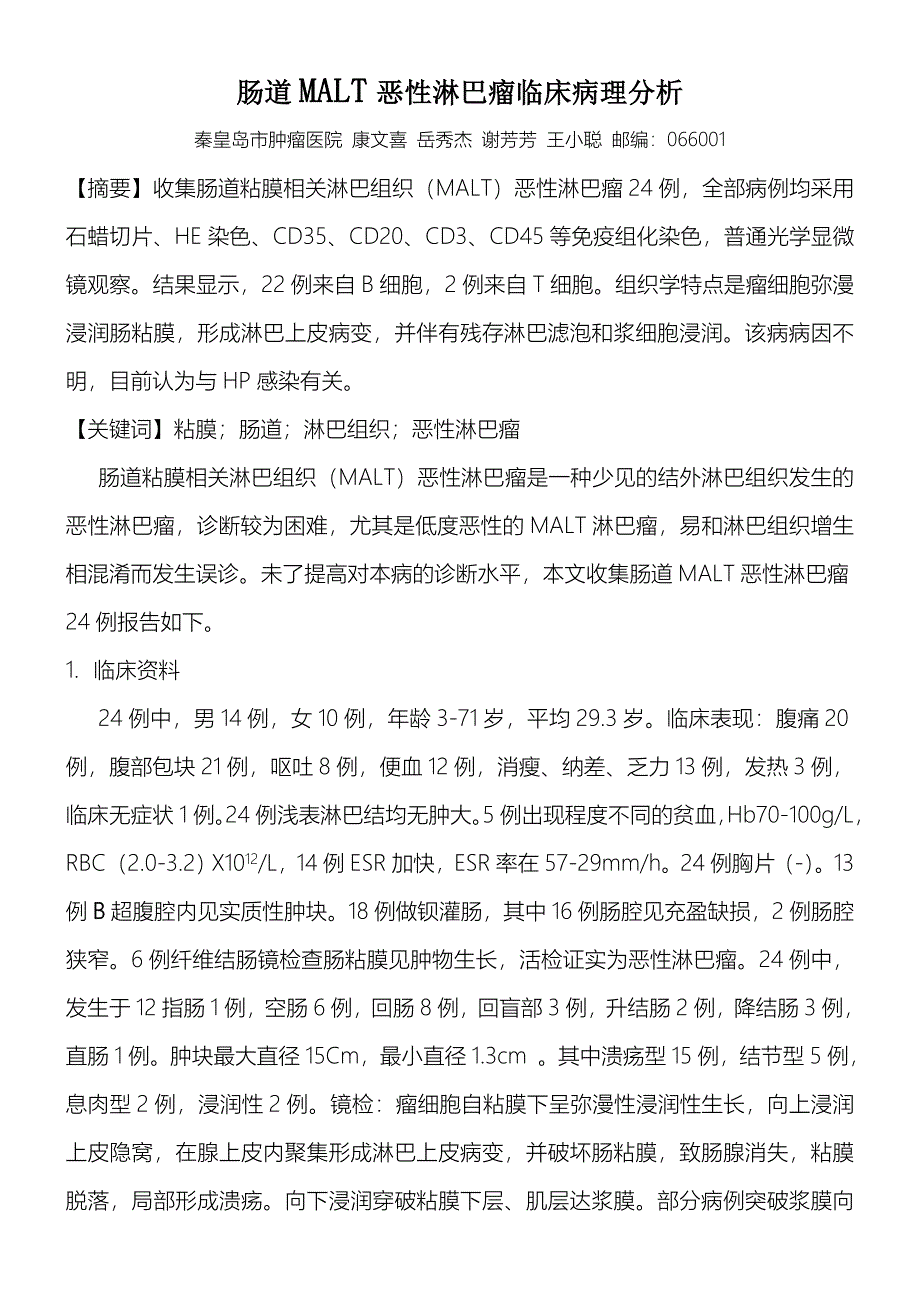 肠道MALT恶性淋巴瘤临床病理分析

秦皇岛市肿瘤医院 康文喜 岳秀杰 谢芳芳 王小聪 邮编：066001

【摘要】收集肠道粘膜相关淋巴组织（MALT）恶性淋巴瘤24例，全部病例均采用石蜡切片、HE染色、CD35、CD20、CD3、CD45等免疫组化染色，普通光学显微镜观察。结果显示，22例来自B细胞，2例来自T细胞。组织学特点是瘤细胞弥漫浸润肠粘膜，形成淋巴上皮病变，并伴有残存淋巴滤泡和浆细胞浸润。该病病因不明，目前认为与HP感染有关。

【关键词】粘膜；肠道；淋巴组织；恶性淋巴瘤

肠道粘膜相关淋巴组织（MALT）恶性淋巴瘤是一种少见的结外淋巴组织发生的恶性淋巴瘤，诊断较为困难，尤其是低度恶性的MALT淋巴瘤，易和淋巴组织增生相混淆而发生误诊。未了提高对本病的诊断水平，本文收集肠道MALT恶性淋巴瘤24例报告如下。

1. 临床资料

24例中，男14例，女10例，年龄3-71岁，平均29.3岁。临床表现：腹痛20例，腹部包块21例，呕吐8例，便血12例，消瘦、纳差、乏力13例，发热3例，临床无症状1例。24例浅表淋巴结均无肿大。5例出现程度不同的贫血，Hb70-100g/L，RBC（2.0-3.2）X$10^{12}$/L，14例ESR加快，ESR率在57-29mm/h。24例胸片（-）。13例B超腹腔内见实质性肿块。18例做钡灌肠，其中16例肠腔见充盈缺损，2例肠腔狭窄。6例纤维结肠镜检查肠粘膜见肿物生长，活检证实为恶性淋巴瘤。24例中，发生于12指肠1例，空肠6例，回肠8例，回盲部3例，升结肠2例，降结肠3例，直肠1例。肿块最大直径15Cm，最小直径1.3cm 。其中溃疡型15例，结节型5例，息肉型2例，浸润性2例。镜检：瘤细胞自粘膜下呈弥漫性浸润性生长，向上浸润上皮隐窝，在腺上皮内聚集形成淋巴上皮病变，并破坏肠粘膜，致肠腺消失，粘膜脱落，局部形成溃疡。向下浸润穿破粘膜下层、肌层达浆膜。部分病例突破浆膜向